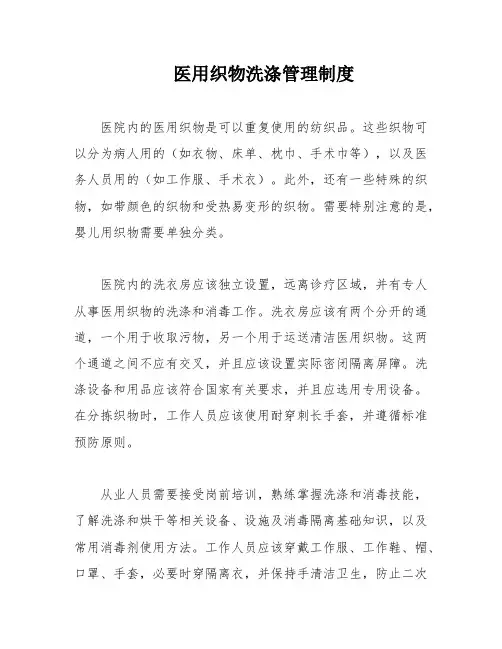 医用织物洗涤管理制度

医院内的医用织物是可以重复使用的纺织品。这些织物可以分为病人用的（如衣物、床单、枕巾、手术巾等），以及医务人员用的（如工作服、手术衣）。此外，还有一些特殊的织物，如带颜色的织物和受热易变形的织物。需要特别注意的是，婴儿用织物需要单独分类。

医院内的洗衣房应该独立设置，远离诊疗区域，并有专人从事医用织物的洗涤和消毒工作。洗衣房应该有两个分开的通道，一个用于收取污物，另一个用于运送清洁医用织物。这两个通道之间不应有交叉，并且应该设置实际密闭隔离屏障。洗涤设备和用品应该符合国家有关要求，并且应选用专用设备。在分拣织物时，工作人员应该使用耐穿刺长手套，并遵循标准预防原则。

从业人员需要接受岗前培训，熟练掌握洗涤和消毒技能，了解洗涤和烘干等相关设备、设施及消毒隔离基础知识，以及常用消毒剂使用方法。工作人员应该穿戴工作服、工作鞋、帽、口罩、手套，必要时穿隔离衣，并保持手清洁卫生，防止二次